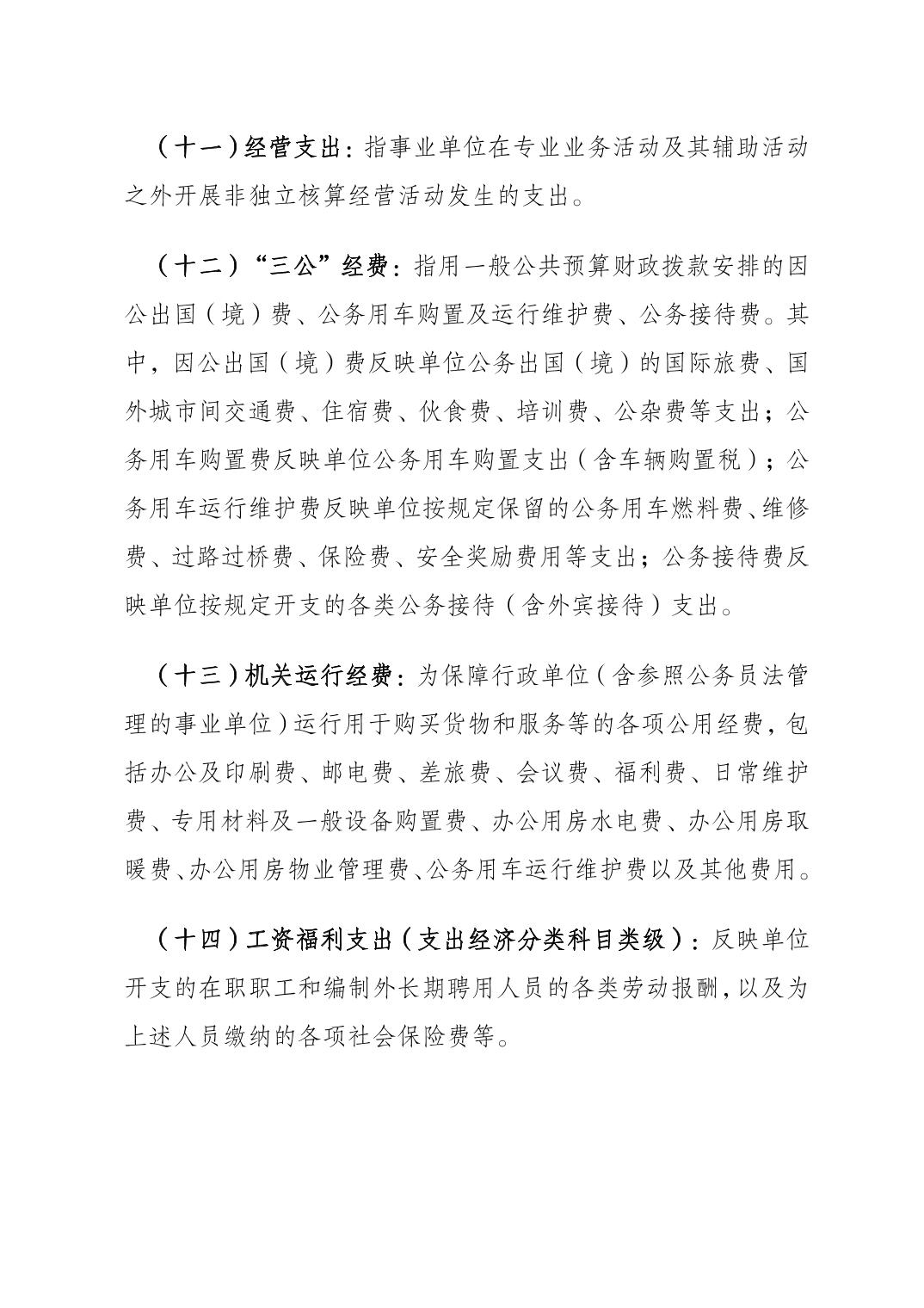 （十一）经营支出：指事业单位在专业业务活动及其辅助活动之外开展非独立核算经营活动发生的支出。

（十二）“三公”经费：指用一般公共预算财政拨款安排的因公出国（境）费、公务用车购置及运行维护费、公务接待费。其中，因公出国（境）费反映单位公务出国（境）的国际旅费、国外城市间交通费、住宿费、伙食费、培训费、公杂费等支出；公务用车购置费反映单位公务用车购置支出（含车辆购置税）；公务用车运行维护费反映单位按规定保留的公务用车燃料费、维修费、过路过桥费、保险费、安全奖励费用等支出；公务接待费反映单位按规定开支的各类公务接待（含外宾接待）支出。

（十三）机关运行经费：为保障行政单位（含参照公务员法管理的事业单位）运行用于购买货物和服务等的各项公用经费，包括办公及印刷费、邮电费、差旅费、会议费、福利费、日常维护费、专用材料及一般设备购置费、办公用房水电费、办公用房取暖费、办公用房物业管理费、公务用车运行维护费以及其他费用。

（十四）工资福利支出（支出经济分类科目类级）：反映单位开支的在职职工和编制外长期聘用人员的各类劳动报酬，以及为上述人员缴纳的各项社会保险费等。